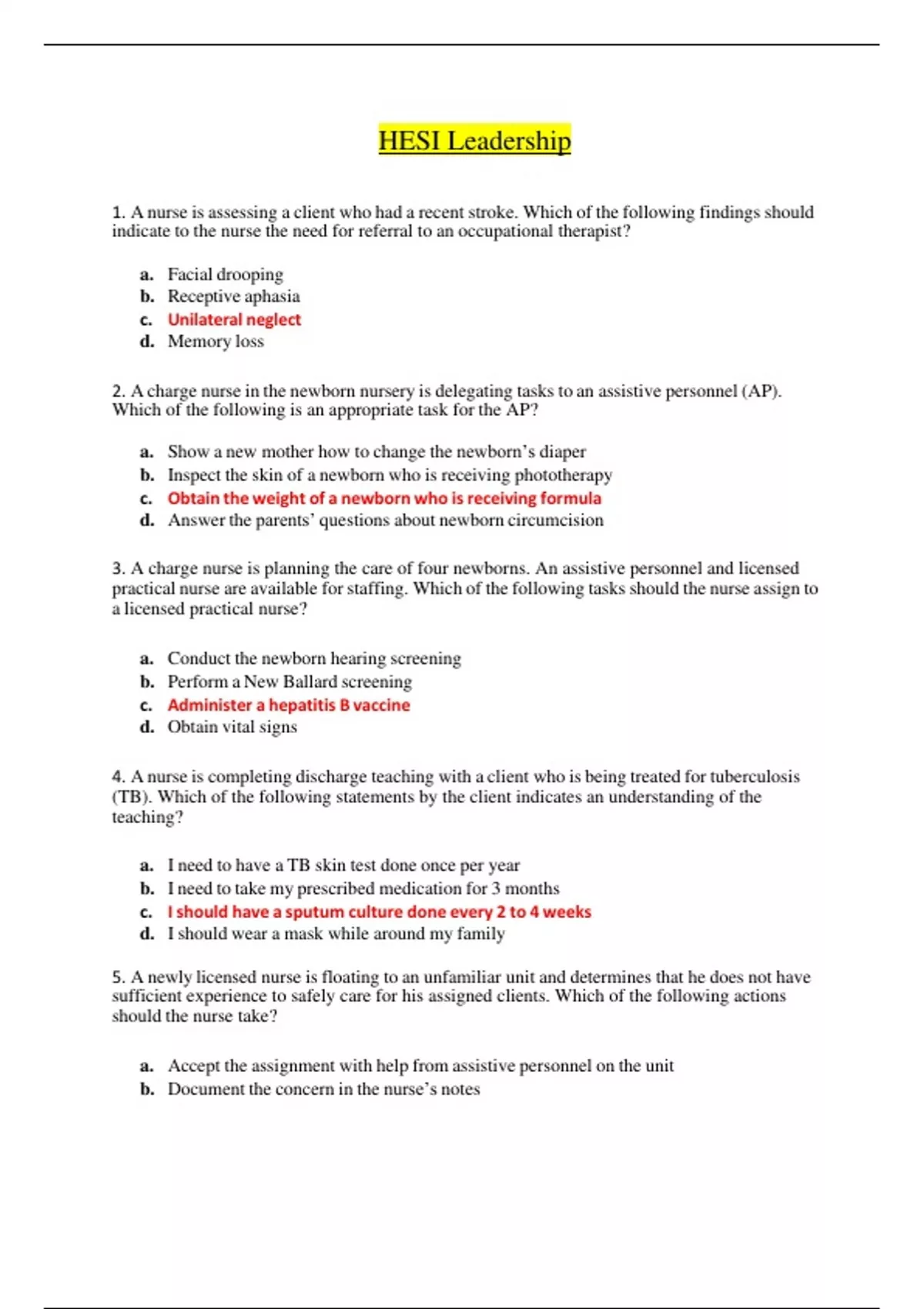 HESI Leadership

1. A nurse is assessing a client who had a recent stroke. Which of the following findings should indicate to the nurse the need for referral to an occupational therapist?

a. Facial drooping
b. Receptive aphasia
c. Unilateral neglect
d. Memory loss

2. A charge nurse in the newborn nursery is delegating tasks to an assistive personnel (AP). Which of the following is an appropriate task for the AP?

a. Show a new mother how to change the newborn's diaper
b. Inspect the skin of a newborn who is receiving phototherapy
c. Obtain the weight of a newborn who is receiving formula
d. Answer the parents' questions about newborn circumcision

3. A charge nurse is planning the care of four newborns. An assistive personnel and licensed practical nurse are available for staffing. Which of the following tasks should the nurse assign to a licensed practical nurse?

a. Conduct the newborn hearing screening
b. Perform a New Ballard screening
c. Administer a hepatitis B vaccine
d. Obtain vital signs

4. A nurse is completing discharge teaching with a client who is being treated for tuberculosis (TB). Which of the following statements by the client indicates an understanding of the teaching?

a. I need to have a TB skin test done once per year
b. I need to take my prescribed medication for 3 months
c. I should have a sputum culture done every 2 to 4 weeks
d. I should wear a mask while around my family

5. A newly licensed nurse is floating to an unfamiliar unit and determines that he does not have sufficient experience to safely care for his assigned clients. Which of the following actions should the nurse take?

a. Accept the assignment with help from assistive personnel on the unit
b. Document the concern in the nurse's notes